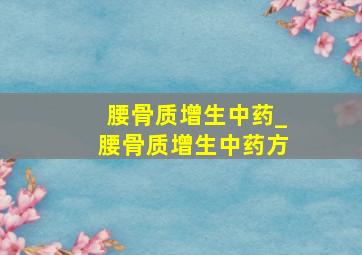 腰骨质增生中药_
腰骨质增生中药方